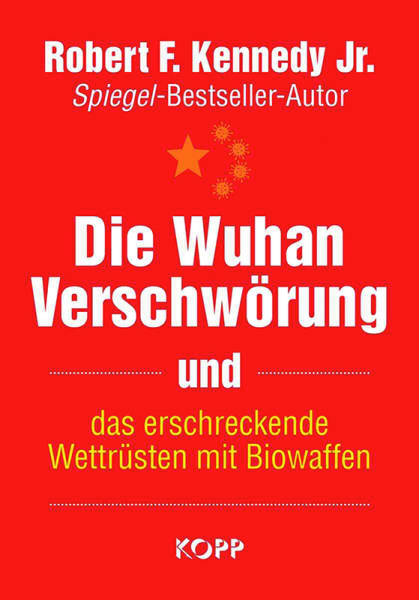 Robert F. Kennedy Jr.
Spiegel-Bestseller-Autor

Die Wuhan Verschwörung

und

das erschreckende Wettrüsten mit Biowaffen

KOPP